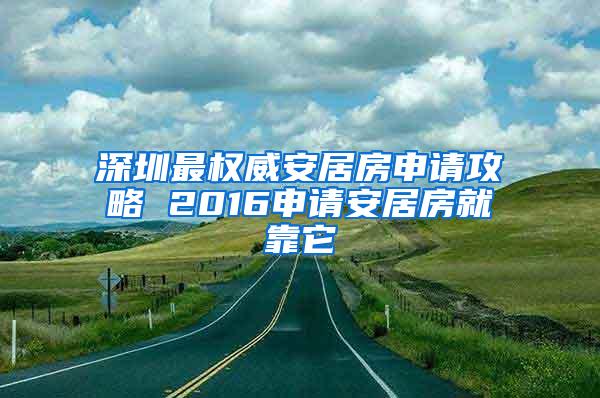 深圳最权威安居房申请攻略 2016申请安居房就靠它